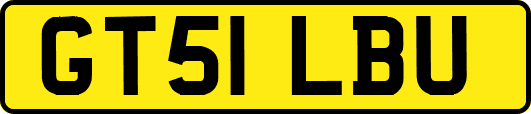 GT51 LBU